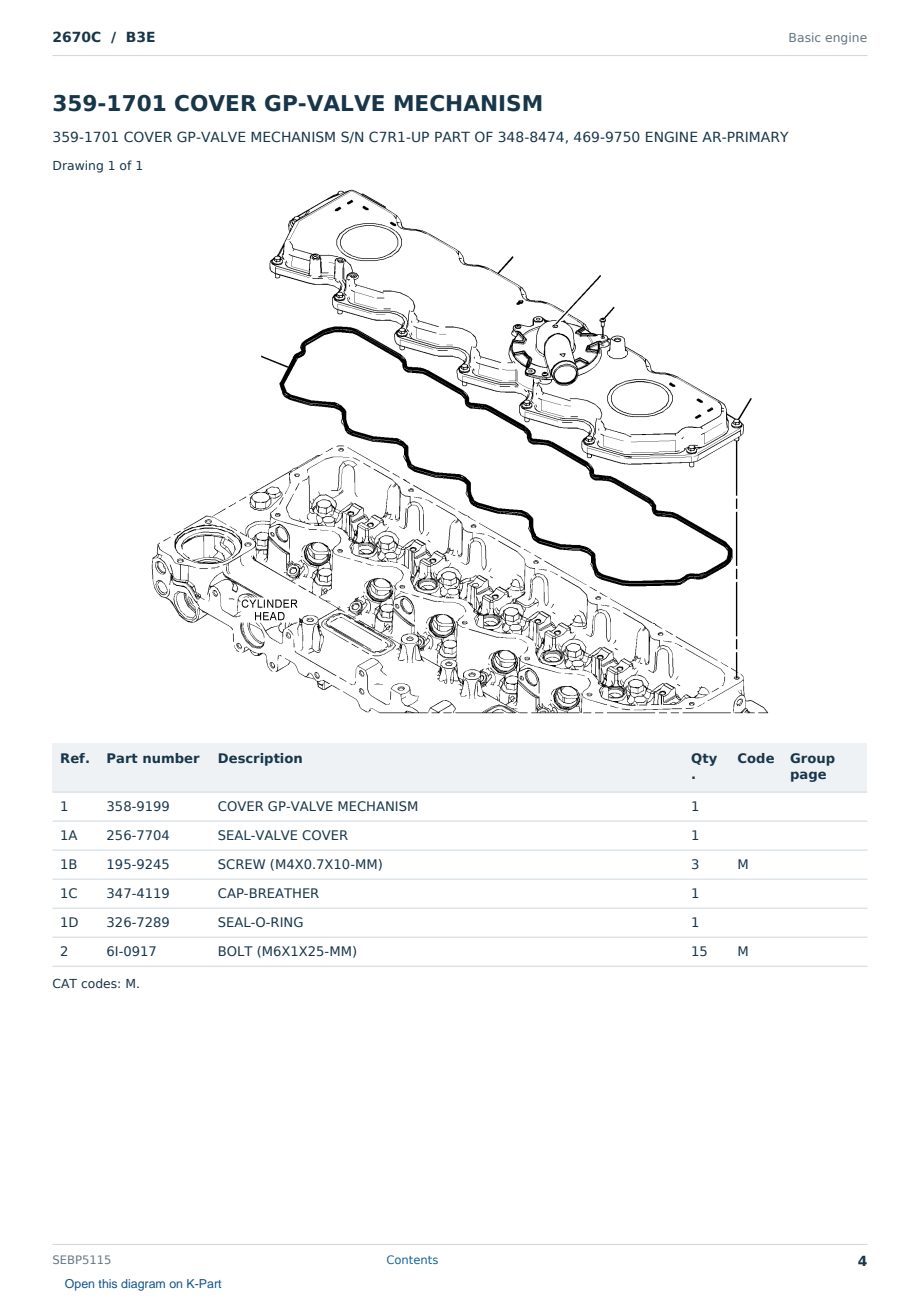 2670C / B3E

Basic engine

359-1701 COVER GP-VALVE MECHANISM

359-1701 COVER GP-VALVE MECHANISM S/N C7R1-UP PART OF 348-8474, 469-9750 ENGINE AR-PRIMARY

Drawing 1 of 1

CYLINDER HEAD

| Ref. | Part number | Description | Qty. | Code | Group page |
|---|---|---|---|---|---|
| 1 | 358-9199 | COVER GP-VALVE MECHANISM | 1 | | |
| 1A | 256-7704 | SEAL-VALVE COVER | 1 | | |
| 1B | 195-9245 | SCREW (M4X0.7X10-MM) | 3 | M | |
| 1C | 347-4119 | CAP-BREATHER | 1 | | |
| 1D | 326-7289 | SEAL-O-RING | 1 | | |
| 2 | 6I-0917 | BOLT (M6X1X25-MM) | 15 | M | |

CAT codes: M.

SEBP5115

Contents

4

Open this diagram on K-Part